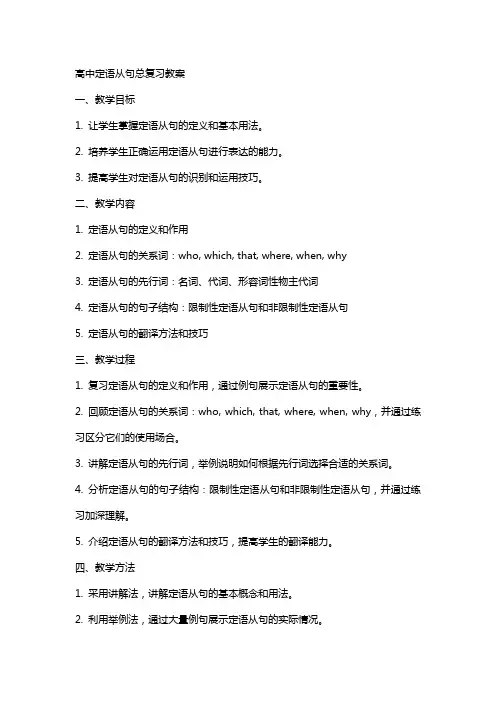 高中定语从句总复习教案

一、教学目标

1. 让学生掌握定语从句的定义和基本用法。

2. 培养学生正确运用定语从句进行表达的能力。

3. 提高学生对定语从句的识别和运用技巧。

二、教学内容

1. 定语从句的定义和作用

2. 定语从句的关系词：who, which, that, where, when, why

3. 定语从句的先行词：名词、代词、形容词性物主代词

4. 定语从句的句子结构：限制性定语从句和非限制性定语从句

5. 定语从句的翻译方法和技巧

三、教学过程

1. 复习定语从句的定义和作用，通过例句展示定语从句的重要性。

2. 回顾定语从句的关系词：who, which, that, where, when, why，并通过练习区分它们的使用场合。

3. 讲解定语从句的先行词，举例说明如何根据先行词选择合适的关系词。

4. 分析定语从句的句子结构：限制性定语从句和非限制性定语从句，并通过练习加深理解。

5. 介绍定语从句的翻译方法和技巧，提高学生的翻译能力。

四、教学方法

1. 采用讲解法，讲解定语从句的基本概念和用法。

2. 利用举例法，通过大量例句展示定语从句的实际情况。